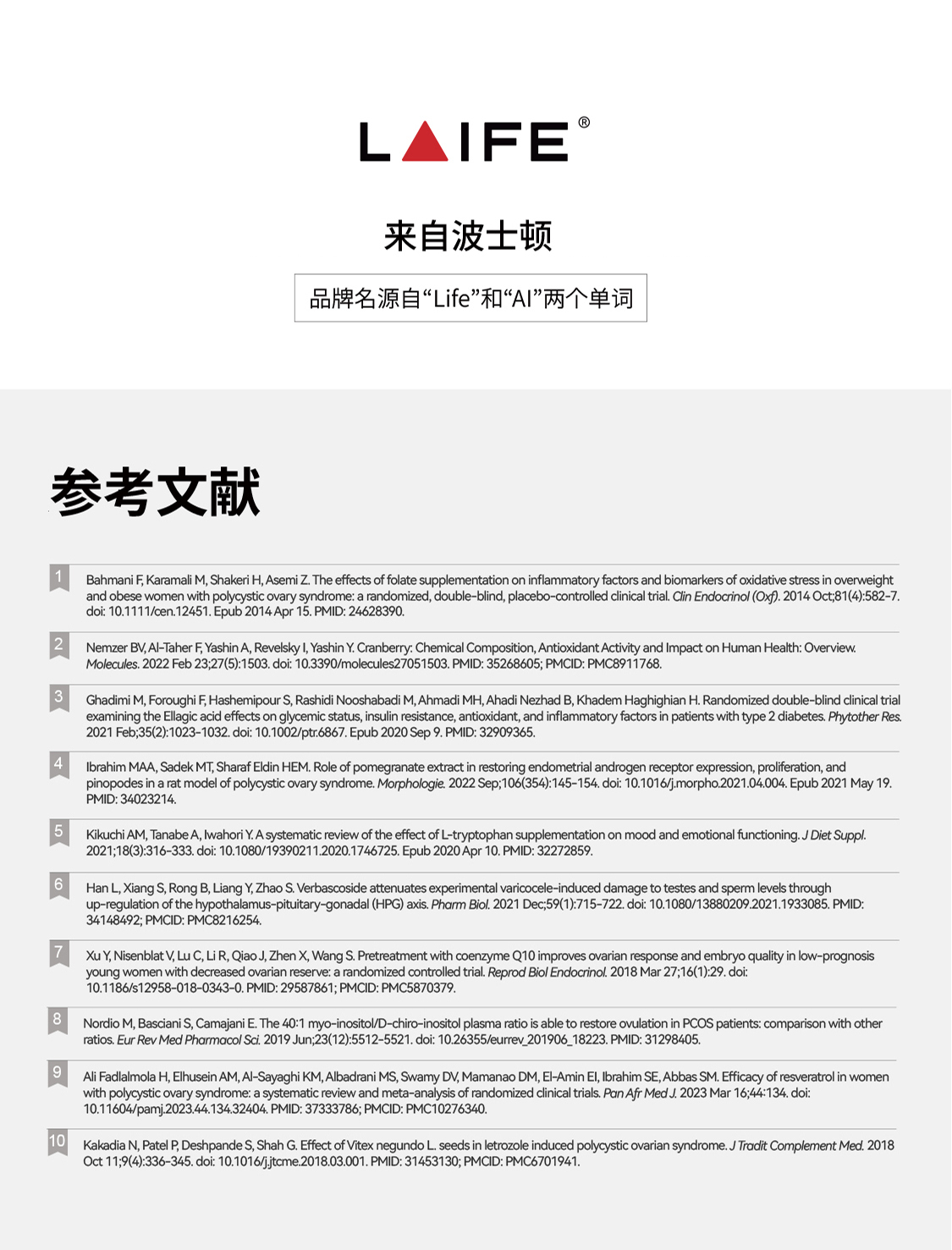 LAIFE®

来自波士顿

品牌名源自“Life”和“AI”两个单词

参考文献

1 Bahmani F, Karamali M, Shakeri H, Asemi Z. The effects of folate supplementation on inflammatory factors and biomarkers of oxidative stress in overweight and obese women with polycystic ovary syndrome: a randomized, double-blind, placebo-controlled clinical trial. Clin Endocrinol (Oxf). 2014 Oct;81(4):582-7. doi: 10.1111/cen.12451. Epub 2014 Apr 15. PMID: 24628390.

2 Nemzer BV, Al-Taher F, Yashin A, Revelsky I, Yashin Y. Cranberry: Chemical Composition, Antioxidant Activity and Impact on Human Health: Overview. Molecules. 2022 Feb 23;27(5):1503. doi: 10.3390/molecules27051503. PMID: 35268605; PMCID: PMC8911768.

3 Ghadimi M, Foroughi F, Hashemipour S, Rashidi Nooshabadi M, Ahmadi MH, Ahadi Nezhad B, Khadem Haghighian H. Randomized double-blind clinical trial examining the Ellagic acid effects on glycemic status, insulin resistance, antioxidant, and inflammatory factors in patients with type 2 diabetes. Phytother Res. 2021 Feb;35(2):1023-1032. doi: 10.1002/ptr.6867. Epub 2020 Sep 9. PMID: 32909365.

4 Ibrahim MAA, Sadek MT, Sharaf Eldin HEM. Role of pomegranate extract in restoring endometrial androgen receptor expression, proliferation, and pinopodes in a rat model of polycystic ovary syndrome. Morphologie. 2022 Sep;106(354):145-154. doi: 10.1016/j.morpho.2021.04.004. Epub 2021 May 19. PMID: 34023214.

5 Kikuchi AM, Tanabe A, Iwahori Y. A systematic review of the effect of L-tryptophan supplementation on mood and emotional functioning. J Diet Suppl. 2021;18(3):316-333. doi: 10.1080/19390211.2020.1746725. Epub 2020 Apr 10. PMID: 32272859.

6 Han L, Xiang S, Rong B, Liang Y, Zhao S. Verbascoside attenuates experimental varicocele-induced damage to testes and sperm levels through up-regulation of the hypothalamus-pituitary-gonadal (HPG) axis. Pharm Biol. 2021 Dec;59(1):715-722. doi: 10.1080/13880209.2021.1933085. PMID: 34148492; PMCID: PMC8216254.

7 Xu Y, Nisenblat V, Lu C, Li R, Qiao J, Zhen X, Wang S. Pretreatment with coenzyme Q10 improves ovarian response and embryo quality in low-prognosis young women with decreased ovarian reserve: a randomized controlled trial. Reprod Biol Endocrinol. 2018 Mar 27;16(1):29. doi: 10.1186/s12958-018-0343-0. PMID: 29587861; PMCID: PMC5870379.

8 Nordio M, Basciani S, Camajani E. The 40:1 myo-inositol/D-chiro-inositol plasma ratio is able to restore ovulation in PCOS patients: comparison with other ratios. Eur Rev Med Pharmacol Sci. 2019 Jun;23(12):5512-5521. doi: 10.26355/eurrev_201906_18223. PMID: 31298405.

9 Ali Fadlalmola H, Elhusein AM, Al-Sayaghi KM, Albadrani MS, Swamy DV, Mamanao DM, El-Amin EI, Ibrahim SE, Abbas SM. Efficacy of resveratrol in women with polycystic ovary syndrome: a systematic review and meta-analysis of randomized clinical trials. Pan Afr Med J. 2023 Mar 16;44:134. doi: 10.11604/pamj.2023.44.134.32404. PMID: 37333786; PMCID: PMC10276340.

10 Kakadia N, Patel P, Deshpande S, Shah G. Effect of Vitex negundo L. seeds in letrozole induced polycystic ovarian syndrome. J Tradit Complement Med. 2018 Oct 11;9(4):336-345. doi: 10.1016/j.jtcme.2018.03.001. PMID: 31453130; PMCID: PMC6701941.